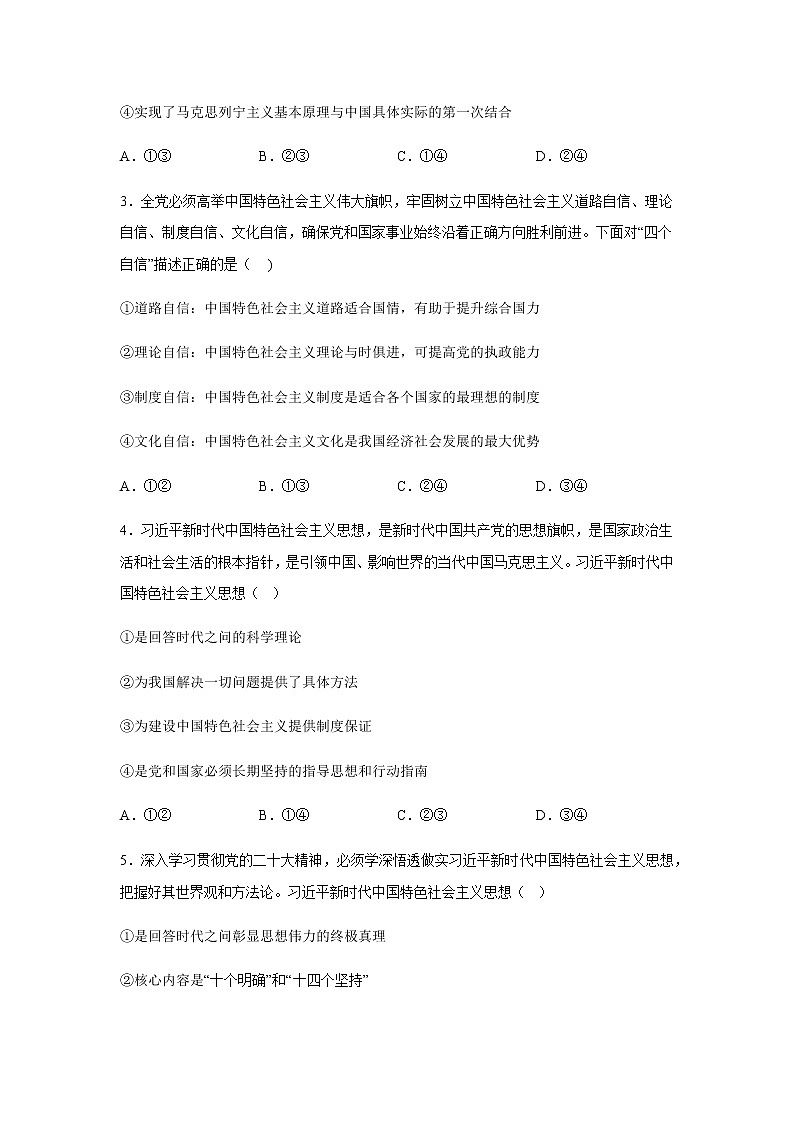 ④实现了马克思列宁主义基本原理与中国具体实际的第一次结合

A．①③　　B．②③　　C．①④　　D．②④

3．全党必须高举中国特色社会主义伟大旗帜，牢固树立中国特色社会主义道路自信、理论自信、制度自信、文化自信，确保党和国家事业始终沿着正确方向胜利前进。下面对“四个自信”描述正确的是（　）

①道路自信：中国特色社会主义道路适合国情，有助于提升综合国力

②理论自信：中国特色社会主义理论与时俱进，可提高党的执政能力

③制度自信：中国特色社会主义制度是适合各个国家的最理想的制度

④文化自信：中国特色社会主义文化是我国经济社会发展的最大优势

A．①②　　B．①③　　C．②④　　D．③④

4．习近平新时代中国特色社会主义思想，是新时代中国共产党的思想旗帜，是国家政治生活和社会生活的根本指针，是引领中国、影响世界的当代中国马克思主义。习近平新时代中国特色社会主义思想（　）

①是回答时代之问的科学理论

②为我国解决一切问题提供了具体方法

③为建设中国特色社会主义提供制度保证

④是党和国家必须长期坚持的指导思想和行动指南

A．①②　　B．①④　　C．②③　　D．③④

5．深入学习贯彻党的二十大精神，必须学深悟透做实习近平新时代中国特色社会主义思想，把握好其世界观和方法论。习近平新时代中国特色社会主义思想（　）

①是回答时代之问彰显思想伟力的终极真理

②核心内容是“十个明确”和“十四个坚持”